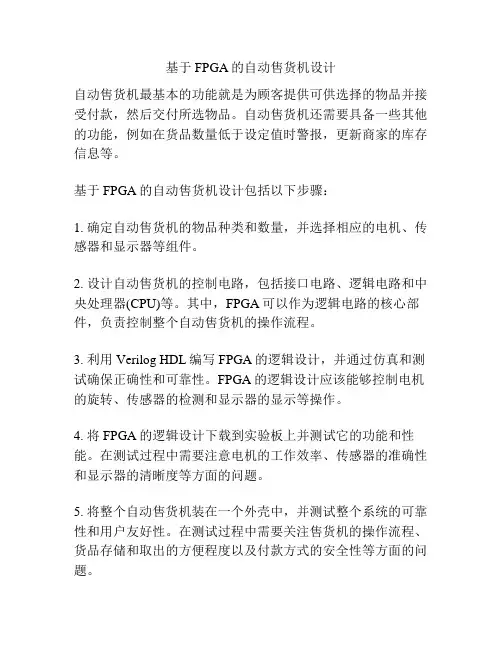 基于 FPGA 的自动售货机设计

自动售货机最基本的功能就是为顾客提供可供选择的物品并接受付款，然后交付所选物品。自动售货机还需要具备一些其他的功能，例如在货品数量低于设定值时警报，更新商家的库存信息等。

基于 FPGA 的自动售货机设计包括以下步骤：

1. 确定自动售货机的物品种类和数量，并选择相应的电机、传感器和显示器等组件。

2. 设计自动售货机的控制电路，包括接口电路、逻辑电路和中央处理器(CPU)等。其中，FPGA 可以作为逻辑电路的核心部件，负责控制整个自动售货机的操作流程。

3. 利用 Verilog HDL 编写 FPGA 的逻辑设计，并通过仿真和测试确保正确性和可靠性。FPGA 的逻辑设计应该能够控制电机的旋转、传感器的检测和显示器的显示等操作。

4. 将 FPGA 的逻辑设计下载到实验板上并测试它的功能和性能。在测试过程中需要注意电机的工作效率、传感器的准确性和显示器的清晰度等方面的问题。

5. 将整个自动售货机装在一个外壳中，并测试整个系统的可靠性和用户友好性。在测试过程中需要关注售货机的操作流程、货品存储和取出的方便程度以及付款方式的安全性等方面的问题。